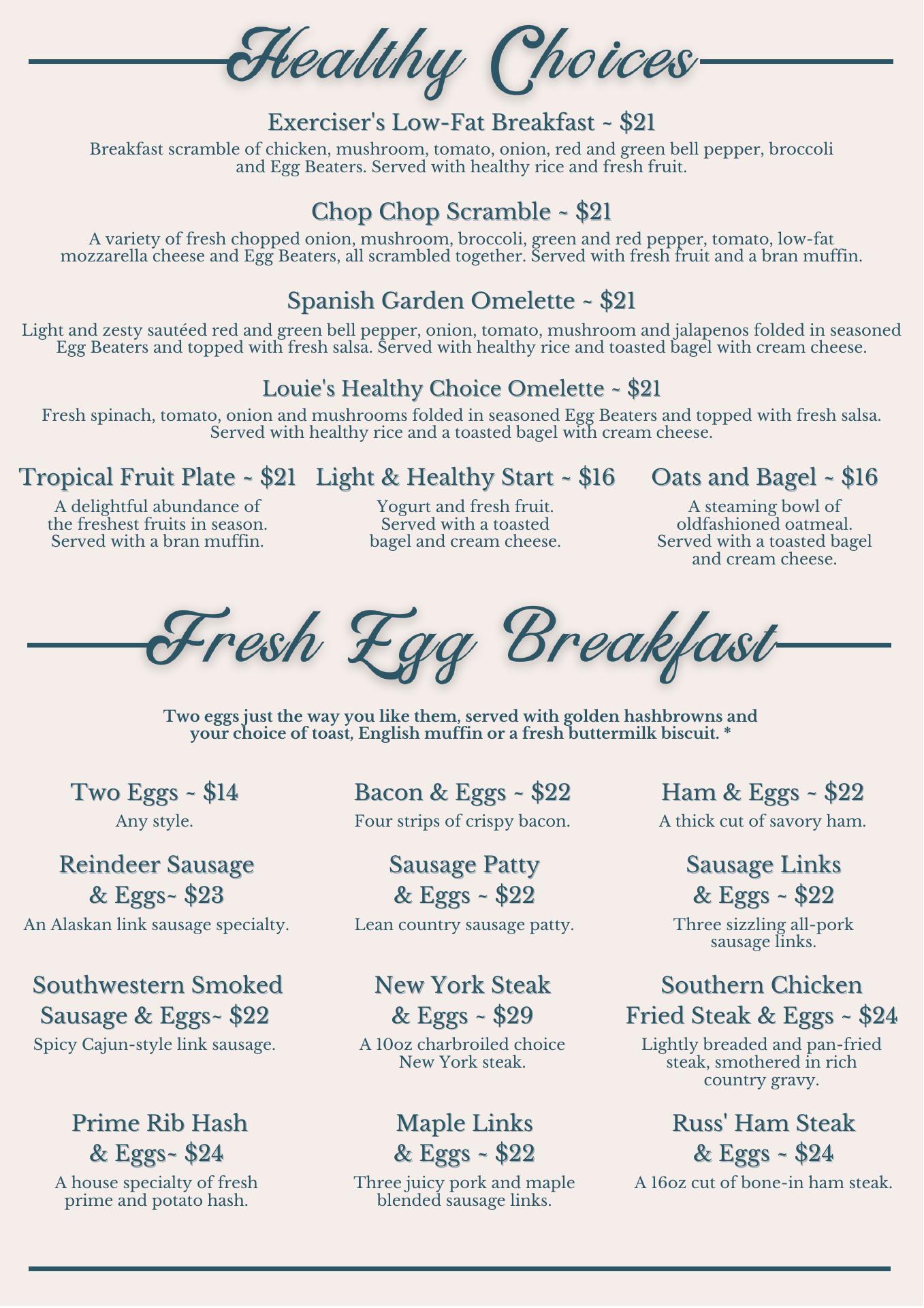 Healthy Choices

Exerciser's Low-Fat Breakfast ~ $21
Breakfast scramble of chicken, mushroom, tomato, onion, red and green bell pepper, broccoli and Egg Beaters. Served with healthy rice and fresh fruit.

Chop Chop Scramble ~ $21
A variety of fresh chopped onion, mushroom, broccoli, green and red pepper, tomato, low-fat mozzarella cheese and Egg Beaters, all scrambled together. Served with fresh fruit and a bran muffin.

Spanish Garden Omelette ~ $21
Light and zesty sautéed red and green bell pepper, onion, tomato, mushroom and jalapenos folded in seasoned Egg Beaters and topped with fresh salsa. Served with healthy rice and toasted bagel with cream cheese.

Louie's Healthy Choice Omelette ~ $21
Fresh spinach, tomato, onion and mushrooms folded in seasoned Egg Beaters and topped with fresh salsa. Served with healthy rice and a toasted bagel with cream cheese.

Tropical Fruit Plate ~ $21
A delightful abundance of the freshest fruits in season. Served with a bran muffin.

Light & Healthy Start ~ $16
Yogurt and fresh fruit. Served with a toasted bagel and cream cheese.

Oats and Bagel ~ $16
A steaming bowl of oldfashioned oatmeal. Served with a toasted bagel and cream cheese.

Fresh Egg Breakfast

Two eggs just the way you like them, served with golden hashbrowns and your choice of toast, English muffin or a fresh buttermilk biscuit. *

Two Eggs ~ $14
Any style.

Bacon & Eggs ~ $22
Four strips of crispy bacon.

Ham & Eggs ~ $22
A thick cut of savory ham.

Reindeer Sausage & Eggs~ $23
An Alaskan link sausage specialty.

Sausage Patty & Eggs ~ $22
Lean country sausage patty.

Sausage Links & Eggs ~ $22
Three sizzling all-pork sausage links.

Southwestern Smoked Sausage & Eggs~ $22
Spicy Cajun-style link sausage.

New York Steak & Eggs ~ $29
A 10oz charbroiled choice New York steak.

Southern Chicken Fried Steak & Eggs ~ $24
Lightly breaded and pan-fried steak, smothered in rich country gravy.

Prime Rib Hash & Eggs~ $24
A house specialty of fresh prime and potato hash.

Maple Links & Eggs ~ $22
Three juicy pork and maple blended sausage links.

Russ' Ham Steak & Eggs ~ $24
A 16oz cut of bone-in ham steak.